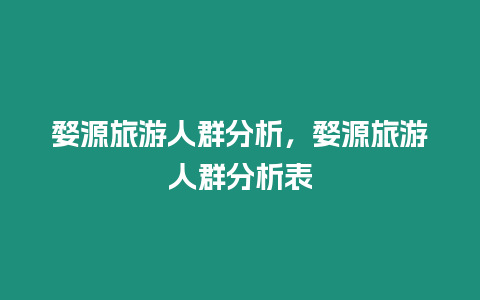 婺源旅游人群分析，婺源旅游人群分析表